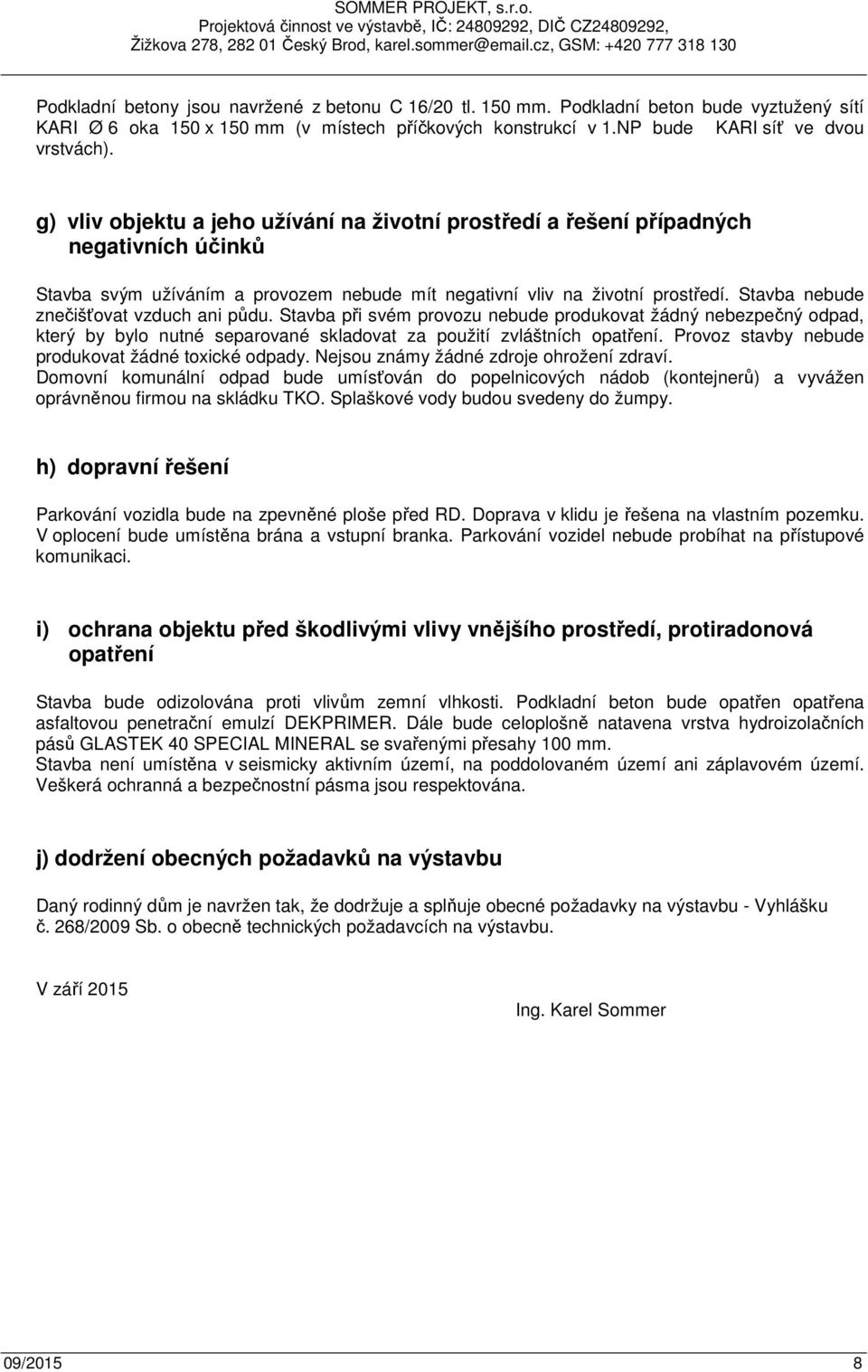 SOMMER PROJEKT, s.r.o.
Projektová činnost ve výstavbě, IČ: 24809292, DIČ CZ24809292,
Žižkova 278, 282 01 Český Brod, karel.sommer@email.cz, GSM: +420 777 318 130

Podkladní betony jsou navržené z betonu C 16/20 tl. 150 mm. Podkladní beton bude vyztužený sítí KARI Ø 6 oka 150 x 150 mm (v místech příčkových konstrukcí v 1.NP bude KARI síť ve dvou vrstvách).

g) vliv objektu a jeho užívání na životní prostředí a řešení případných negativních účinků

Stavba svým užíváním a provozem nebude mít negativní vliv na životní prostředí. Stavba nebude znečišťovat vzduch ani půdu. Stavba při svém provozu nebude produkovat žádný nebezpečný odpad, který by bylo nutné separované skladovat za použití zvláštních opatření. Provoz stavby nebude produkovat žádné toxické odpady. Nejsou známy žádné zdroje ohrožení zdraví.
Domovní komunální odpad bude umísťován do popelnicových nádob (kontejnerů) a vyvážen oprávněnou firmou na skládku TKO. Splaškové vody budou svedeny do žumpy.

h) dopravní řešení

Parkování vozidla bude na zpevněné ploše před RD. Doprava v klidu je řešena na vlastním pozemku. V oplocení bude umístěna brána a vstupní branka. Parkování vozidel nebude probíhat na přístupové komunikaci.

i) ochrana objektu před škodlivými vlivy vnějšího prostředí, protiradonová opatření

Stavba bude odizolována proti vlivům zemní vlhkosti. Podkladní beton bude opatřen opatřena asfaltovou penetrační emulzí DEKPRIMER. Dále bude celoplošně natavena vrstva hydroizolačních pásů GLASTEK 40 SPECIAL MINERAL se svařenými přesahy 100 mm.
Stavba není umístěna v seismicky aktivním území, na poddolovaném území ani záplavovém území. Veškerá ochranná a bezpečnostní pásma jsou respektována.

j) dodržení obecných požadavků na výstavbu

Daný rodinný dům je navržen tak, že dodržuje a splňuje obecné požadavky na výstavbu - Vyhlášku č. 268/2009 Sb. o obecně technických požadavcích na výstavbu.

V září 2015

Ing. Karel Sommer

09/2015 8